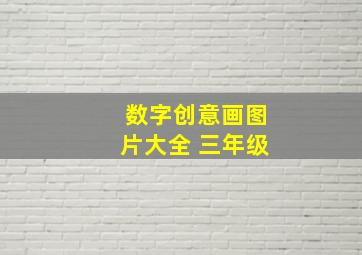 数字创意画图片大全 三年级